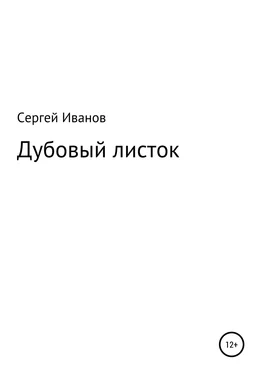 Сергей Иванов

Дубовый листок

12+